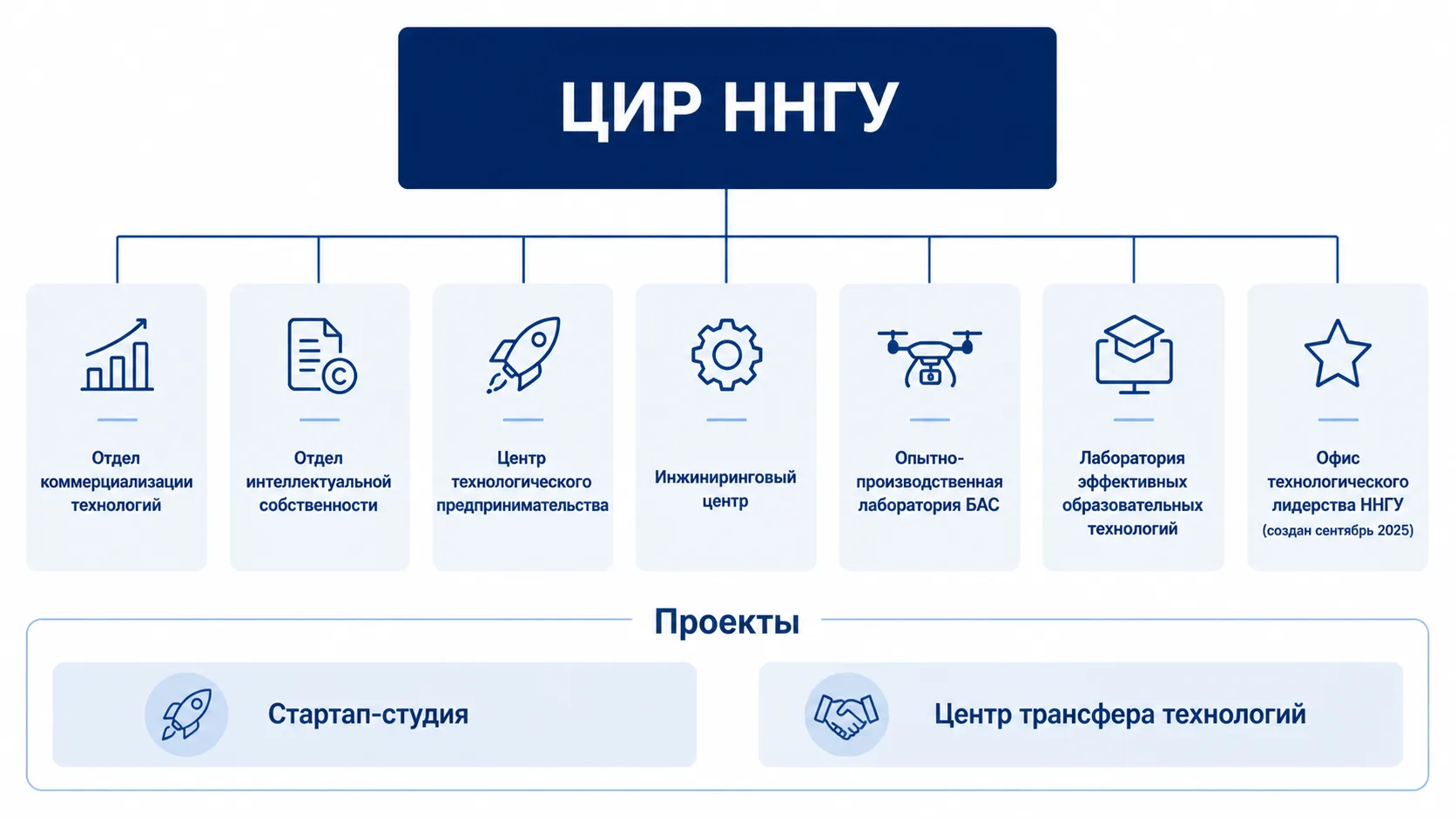 ЦИР ННГУ

Отдел коммерциализации технологий

Отдел интеллектуальной собственности

Центр технологического предпринимательства

Инжиниринговый центр

Опытно-производственная лаборатория БАС

Лаборатория эффективных образовательных технологий

Офис технологического лидерства ННГУ (создан сентябрь 2025)

Проекты

Стартап-студия

Центр трансфера технологий